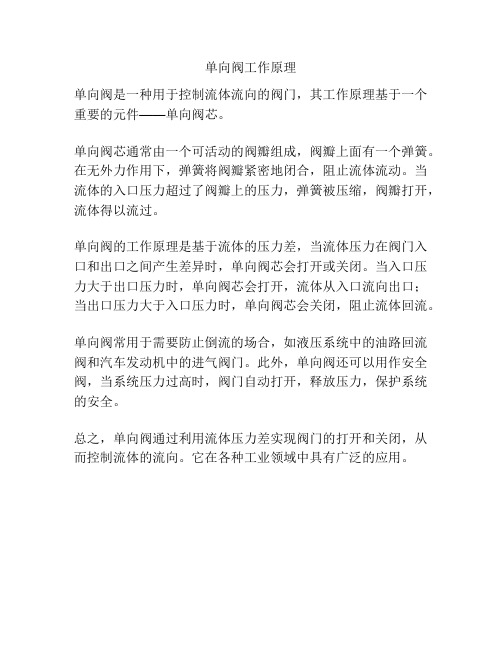 单向阀工作原理

单向阀是一种用于控制流体流向的阀门，其工作原理基于一个重要的元件——单向阀芯。

单向阀芯通常由一个可活动的阀瓣组成，阀瓣上面有一个弹簧。在无外力作用下，弹簧将阀瓣紧密地闭合，阻止流体流动。当流体的入口压力超过了阀瓣上的压力，弹簧被压缩，阀瓣打开，流体得以流过。

单向阀的工作原理是基于流体的压力差，当流体压力在阀门入口和出口之间产生差异时，单向阀芯会打开或关闭。当入口压力大于出口压力时，单向阀芯会打开，流体从入口流向出口；当出口压力大于入口压力时，单向阀芯会关闭，阻止流体回流。

单向阀常用于需要防止倒流的场合，如液压系统中的油路回流阀和汽车发动机中的进气阀门。此外，单向阀还可以用作安全阀，当系统压力过高时，阀门自动打开，释放压力，保护系统的安全。

总之，单向阀通过利用流体压力差实现阀门的打开和关闭，从而控制流体的流向。它在各种工业领域中具有广泛的应用。